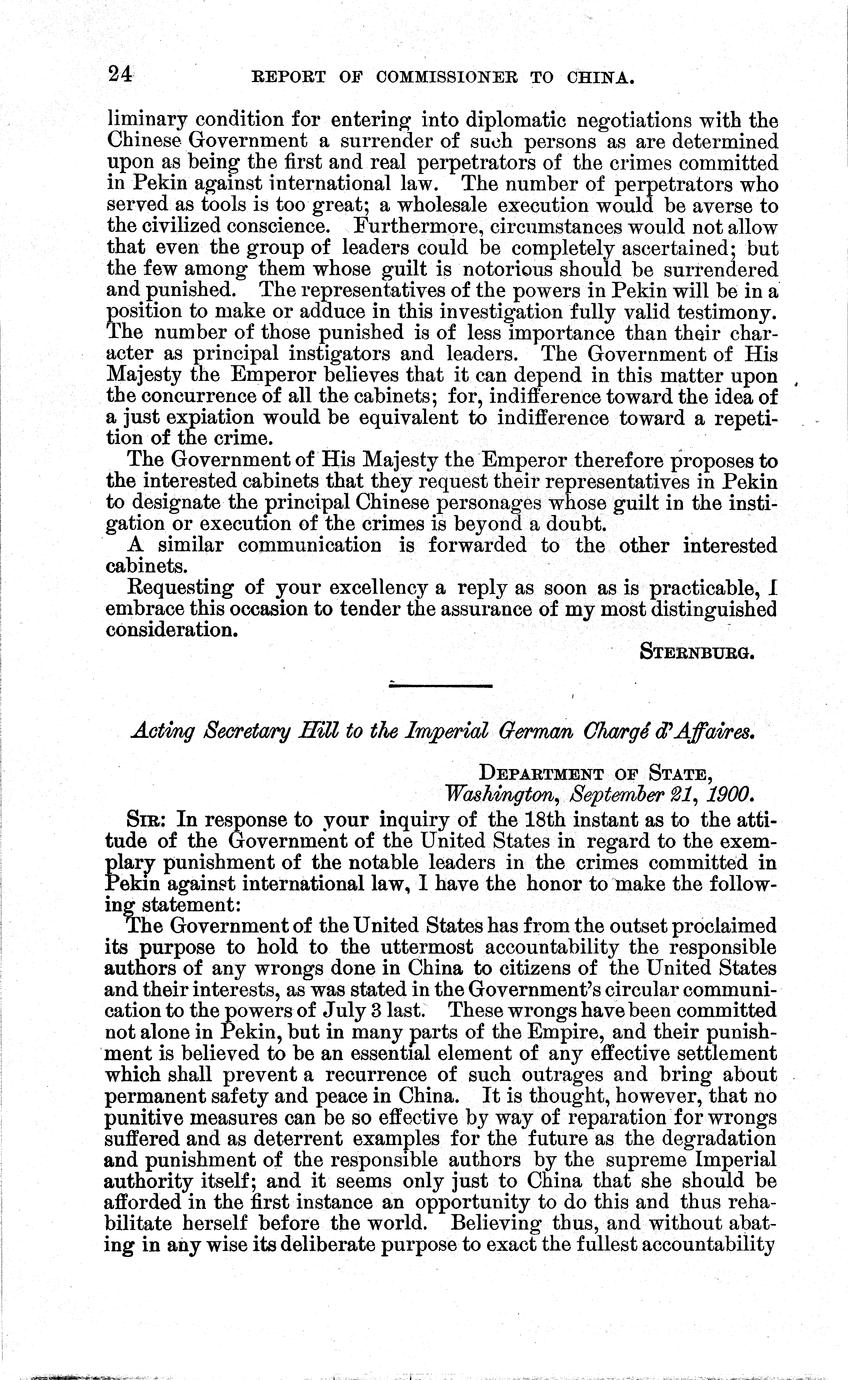 24 REPORT OF COMMISSIONER TO CHINA.

liminary condition for entering into diplomatic negotiations with the Chinese Government a surrender of such persons as are determined upon as being the first and real perpetrators of the crimes committed in Pekin against international law. The number of perpetrators who served as tools is too great; a wholesale execution would be averse to the civilized conscience. Furthermore, circumstances would not allow that even the group of leaders could be completely ascertained; but the few among them whose guilt is notorious should be surrendered and punished. The representatives of the powers in Pekin will be in a position to make or adduce in this investigation fully valid testimony. The number of those punished is of less importance than their character as principal instigators and leaders. The Government of His Majesty the Emperor believes that it can depend in this matter upon the concurrence of all the cabinets; for, indifference toward the idea of a just expiation would be equivalent to indifference toward a repetition of the crime.

The Government of His Majesty the Emperor therefore proposes to the interested cabinets that they request their representatives in Pekin to designate the principal Chinese personages whose guilt in the instigation or execution of the crimes is beyond a doubt.

A similar communication is forwarded to the other interested cabinets.

Requesting of your excellency a reply as soon as is practicable, I embrace this occasion to tender the assurance of my most distinguished consideration.

STERNBURG.

Acting Secretary Hill to the Imperial German Chargé d'Affaires.

DEPARTMENT OF STATE,
Washington, September 21, 1900.

SIR: In response to your inquiry of the 18th instant as to the attitude of the Government of the United States in regard to the exemplary punishment of the notable leaders in the crimes committed in Pekin against international law, I have the honor to make the following statement:

The Government of the United States has from the outset proclaimed its purpose to hold to the uttermost accountability the responsible authors of any wrongs done in China to citizens of the United States and their interests, as was stated in the Government's circular communication to the powers of July 3 last. These wrongs have been committed not alone in Pekin, but in many parts of the Empire, and their punishment is believed to be an essential element of any effective settlement which shall prevent a recurrence of such outrages and bring about permanent safety and peace in China. It is thought, however, that no punitive measures can be so effective by way of reparation for wrongs suffered and as deterrent examples for the future as the degradation and punishment of the responsible authors by the supreme Imperial authority itself; and it seems only just to China that she should be afforded in the first instance an opportunity to do this and thus rehabilitate herself before the world. Believing thus, and without abating in any wise its deliberate purpose to exact the fullest accountability